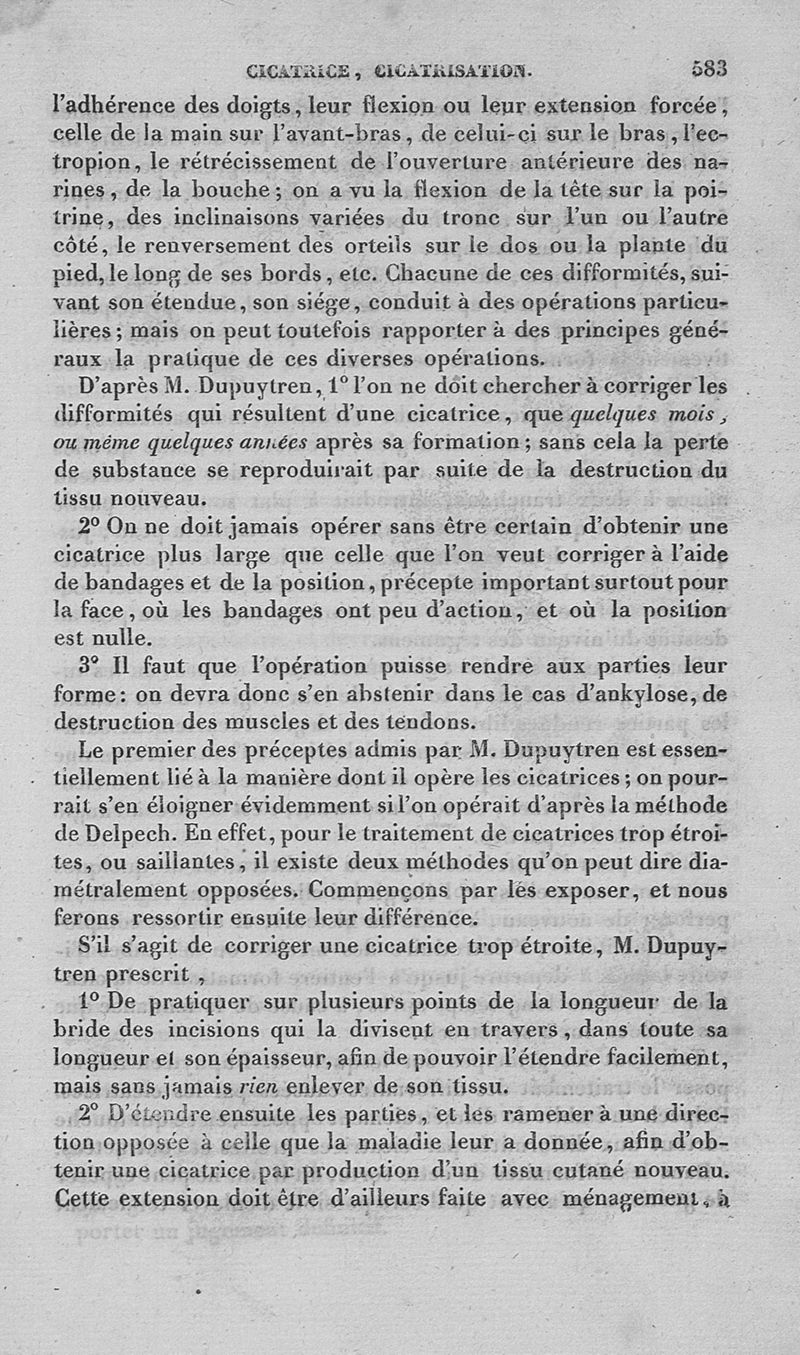 CICATRICE, CICATRISATION. 583

l'adhérence des doigts, leur flexion ou leur extension forcée, celle de la main sur l'avant-bras, de celui-ci sur le bras, l'ectropion, le rétrécissement de l'ouverture antérieure des narines, de la bouche; on a vu la flexion de la tête sur la poitrine, des inclinaisons variées du tronc sur l'un ou l'autre côté, le renversement des orteils sur le dos ou la plante du pied, le long de ses bords, etc. Chacune de ces difformités, suivant son étendue, son siége, conduit à des opérations particulières; mais on peut toutefois rapporter à des principes généraux la pratique de ces diverses opérations.

D'après M. Dupuytren, 1° l'on ne doit chercher à corriger les difformités qui résultent d'une cicatrice, que quelques mois, ou même quelques années après sa formation; sans cela la perte de substance se reproduirait par suite de la destruction du tissu nouveau.

2° On ne doit jamais opérer sans être certain d'obtenir une cicatrice plus large que celle que l'on veut corriger à l'aide de bandages et de la position, précepte important surtout pour la face, où les bandages ont peu d'action, et où la position est nulle.

3° Il faut que l'opération puisse rendre aux parties leur forme: on devra donc s'en abstenir dans le cas d'ankylose, de destruction des muscles et des tendons.

Le premier des préceptes admis par M. Dupuytren est essentiellement lié à la manière dont il opère les cicatrices; on pourrait s'en éloigner évidemment si l'on opérait d'après la méthode de Delpech. En effet, pour le traitement de cicatrices trop étroites, ou saillantes, il existe deux méthodes qu'on peut dire diamétralement opposées. Commençons par les exposer, et nous ferons ressortir ensuite leur différence.

S'il s'agit de corriger une cicatrice trop étroite, M. Dupuytren prescrit,

1° De pratiquer sur plusieurs points de la longueur de la bride des incisions qui la divisent en travers, dans toute sa longueur et son épaisseur, afin de pouvoir l'étendre facilement, mais sans jamais rien enlever de son tissu.

2° D'étendre ensuite les parties, et les ramener à une direction opposée à celle que la maladie leur a donnée, afin d'obtenir une cicatrice par production d'un tissu cutané nouveau. Cette extension doit être d'ailleurs faite avec ménagement, à